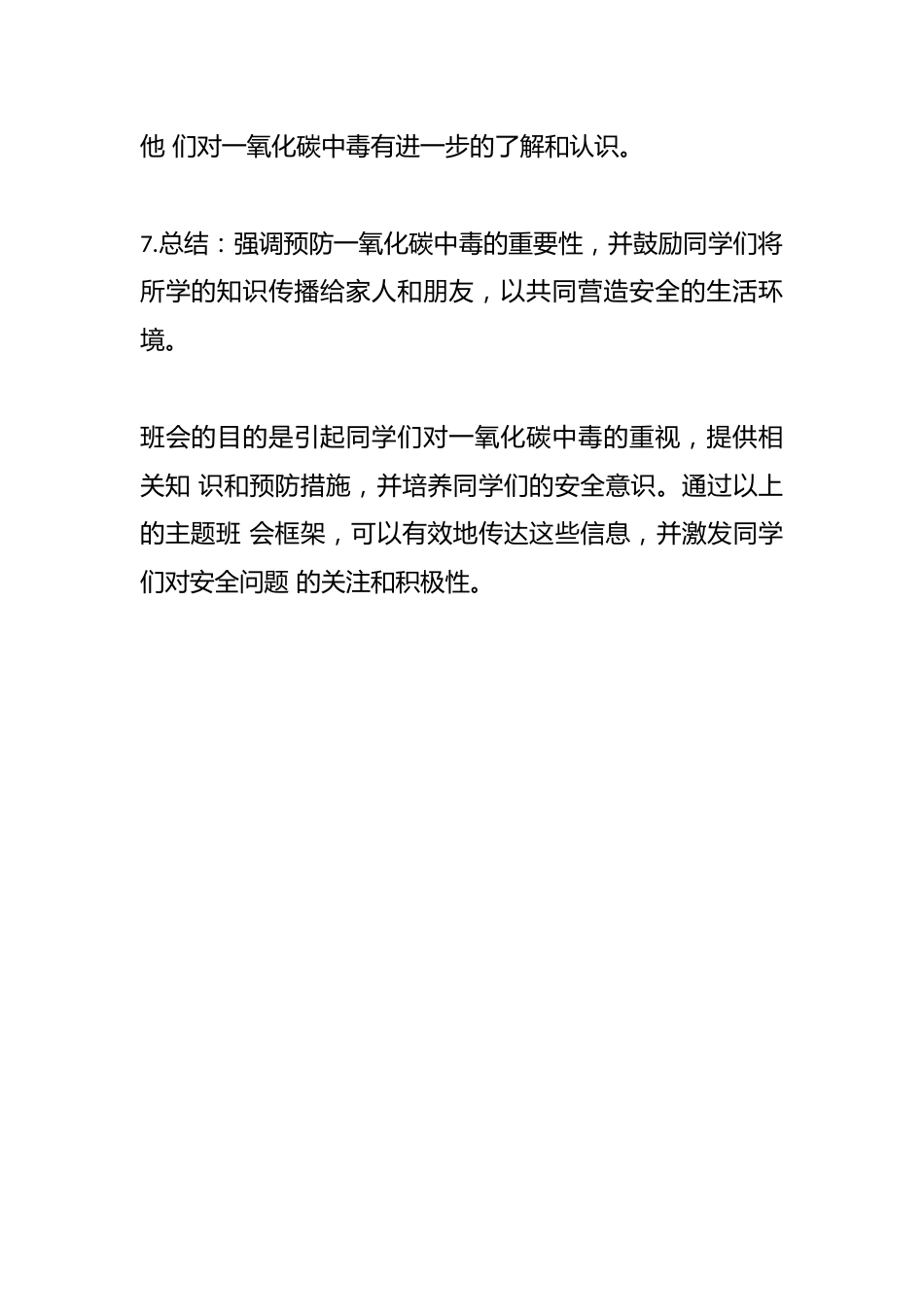 他 们对一氧化碳中毒有进一步的了解和认识。

7.总结：强调预防一氧化碳中毒的重要性，并鼓励同学们将所学的知识传播给家人和朋友，以共同营造安全的生活环境。

班会的目的是引起同学们对一氧化碳中毒的重视，提供相关知 识和预防措施，并培养同学们的安全意识。通过以上的主题班 会框架，可以有效地传达这些信息，并激发同学们对安全问题 的关注和积极性。